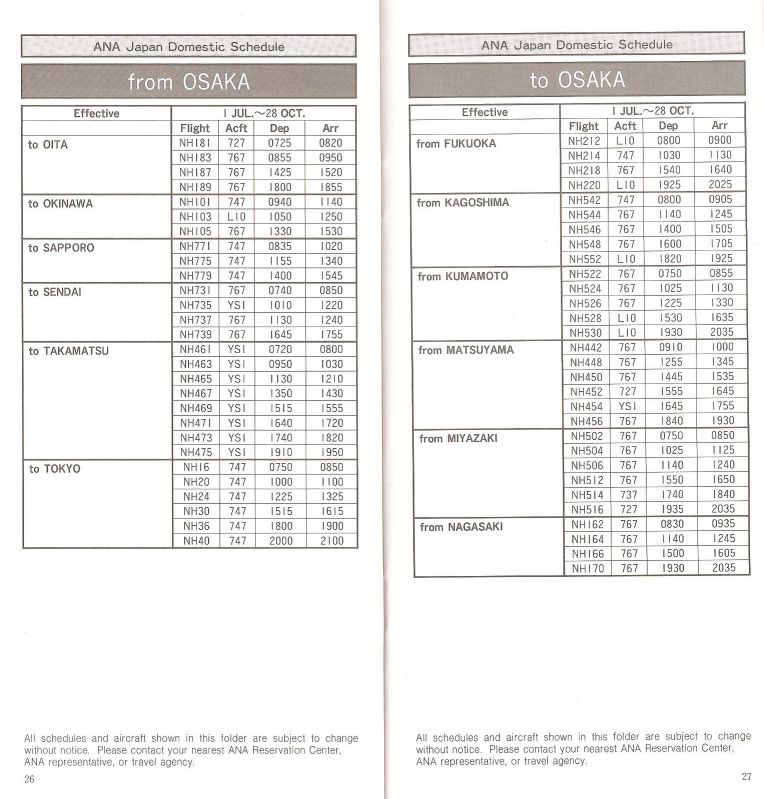 ANA Japan Domestic Schedule

from OSAKA

| Effective | 1 JUL.~28 OCT. | | | |
|---|---|---|---|---|
| | Flight | Acft | Dep | Arr |
| to OITA | NH181 | 727 | 0725 | 0820 |
| | NH183 | 767 | 0855 | 0950 |
| | NH187 | 767 | 1425 | 1520 |
| | NH189 | 767 | 1800 | 1855 |
| to OKINAWA | NH101 | 747 | 0940 | 1140 |
| | NH103 | L10 | 1050 | 1250 |
| | NH105 | 767 | 1330 | 1530 |
| to SAPPORO | NH771 | 747 | 0835 | 1020 |
| | NH775 | 747 | 1155 | 1340 |
| | NH779 | 747 | 1400 | 1545 |
| to SENDAI | NH731 | 767 | 0740 | 0850 |
| | NH735 | YS1 | 1010 | 1220 |
| | NH737 | 767 | 1130 | 1240 |
| | NH739 | 767 | 1645 | 1755 |
| to TAKAMATSU | NH461 | YS1 | 0720 | 0800 |
| | NH463 | YS1 | 0950 | 1030 |
| | NH465 | YS1 | 1130 | 1210 |
| | NH467 | YS1 | 1350 | 1430 |
| | NH469 | YS1 | 1515 | 1555 |
| | NH471 | YS1 | 1640 | 1720 |
| | NH473 | YS1 | 1740 | 1820 |
| | NH475 | YS1 | 1910 | 1950 |
| to TOKYO | NH16 | 747 | 0750 | 0850 |
| | NH20 | 747 | 1000 | 1100 |
| | NH24 | 747 | 1225 | 1325 |
| | NH30 | 747 | 1515 | 1615 |
| | NH36 | 747 | 1800 | 1900 |
| | NH40 | 747 | 2000 | 2100 |

All schedules and aircraft shown in this folder are subject to change without notice. Please contact your nearest ANA Reservation Center, ANA representative, or travel agency.

26

ANA Japan Domestic Schedule

to OSAKA

| Effective | 1 JUL.~28 OCT. | | | |
|---|---|---|---|---|
| | Flight | Acft | Dep | Arr |
| from FUKUOKA | NH212 | L10 | 0800 | 0900 |
| | NH214 | 747 | 1030 | 1130 |
| | NH218 | 767 | 1540 | 1640 |
| | NH220 | L10 | 1925 | 2025 |
| from KAGOSHIMA | NH542 | 747 | 0800 | 0905 |
| | NH544 | 767 | 1140 | 1245 |
| | NH546 | 767 | 1400 | 1505 |
| | NH548 | 767 | 1600 | 1705 |
| | NH552 | L10 | 1820 | 1925 |
| from KUMAMOTO | NH522 | 767 | 0750 | 0855 |
| | NH524 | 767 | 1025 | 1130 |
| | NH526 | 767 | 1225 | 1330 |
| | NH528 | L10 | 1530 | 1635 |
| | NH530 | L10 | 1930 | 2035 |
| from MATSUYAMA | NH442 | 767 | 0910 | 1000 |
| | NH448 | 767 | 1255 | 1345 |
| | NH450 | 767 | 1445 | 1535 |
| | NH452 | 727 | 1555 | 1645 |
| | NH454 | YS1 | 1645 | 1755 |
| | NH456 | 767 | 1840 | 1930 |
| from MIYAZAKI | NH502 | 767 | 0750 | 0850 |
| | NH504 | 767 | 1025 | 1125 |
| | NH506 | 767 | 1140 | 1240 |
| | NH512 | 767 | 1550 | 1650 |
| | NH514 | 737 | 1740 | 1840 |
| | NH516 | 727 | 1935 | 2035 |
| from NAGASAKI | NH162 | 767 | 0830 | 0935 |
| | NH164 | 767 | 1140 | 1245 |
| | NH166 | 767 | 1500 | 1605 |
| | NH170 | 767 | 1930 | 2035 |

All schedules and aircraft shown in this folder are subject to change without notice. Please contact your nearest ANA Reservation Center, ANA representative, or travel agency.

27